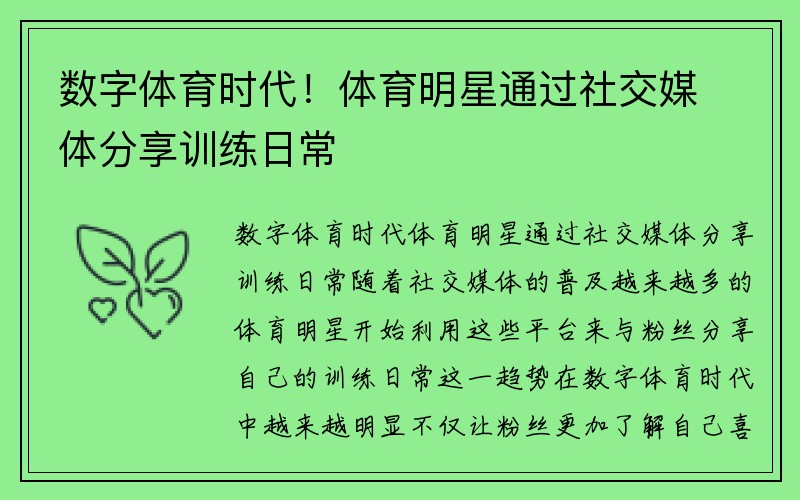 数字体育时代！体育明星通过社交媒体分享训练日常

数字体育时代体育明星通过社交媒体分享训练日常随着社交媒体的普及越来越多的体育明星开始利用这些平台来与粉丝分享自己的训练日常这一趋势在数字体育时代中越来越明显不仅让粉丝更加了解自己喜